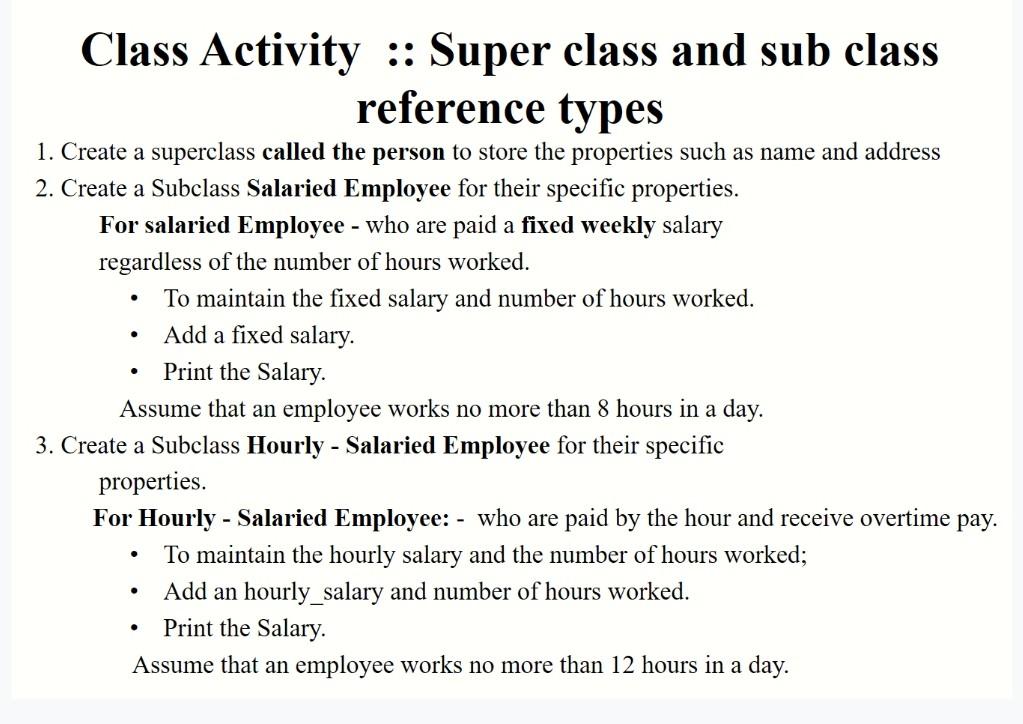 Class Activity :: Super class and sub class reference types

1. Create a superclass called the person to store the properties such as name and address
2. Create a Subclass Salaried Employee for their specific properties.
For salaried Employee - who are paid a fixed weekly salary regardless of the number of hours worked.
• To maintain the fixed salary and number of hours worked.
• Add a fixed salary.
• Print the Salary.
Assume that an employee works no more than 8 hours in a day.
3. Create a Subclass Hourly - Salaried Employee for their specific properties.
For Hourly - Salaried Employee: - who are paid by the hour and receive overtime pay.
• To maintain the hourly salary and the number of hours worked;
• Add an hourly_salary and number of hours worked.
• Print the Salary.
Assume that an employee works no more than 12 hours in a day.